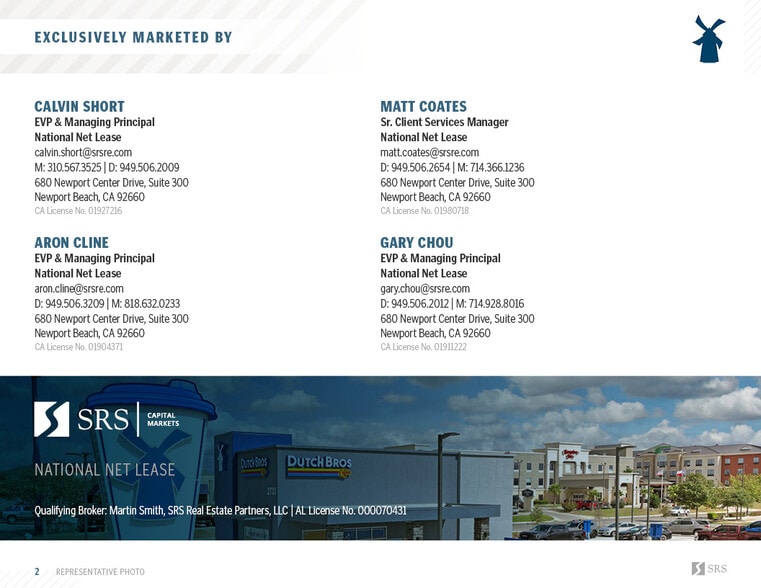 EXCLUSIVELY MARKETED BY

CALVIN SHORT
EVP & Managing Principal
National Net Lease
calvin.short@srsre.com
M: 310.567.3525 | D: 949.506.2009
680 Newport Center Drive, Suite 300
Newport Beach, CA 92660
CA License No. 01927216

ARON CLINE
EVP & Managing Principal
National Net Lease
aron.cline@srsre.com
D: 949.506.3209 | M: 818.632.0233
680 Newport Center Drive, Suite 300
Newport Beach, CA 92660
CA License No. 01904371

MATT COATES
Sr. Client Services Manager
National Net Lease
matt.coates@srsre.com
D: 949.506.2654 | M: 714.366.1236
680 Newport Center Drive, Suite 300
Newport Beach, CA 92660
CA License No. 01980718

GARY CHOU
EVP & Managing Principal
National Net Lease
gary.chou@srsre.com
D: 949.506.2012 | M: 714.928.8016
680 Newport Center Drive, Suite 300
Newport Beach, CA 92660
CA License No. 01911222

SRS CAPITAL MARKETS

NATIONAL NET LEASE

DUTCH BROS

Qualifying Broker: Martin Smith, SRS Real Estate Partners, LLC | AL License No. 000070431

2 REPRESENTATIVE PHOTO

SRS